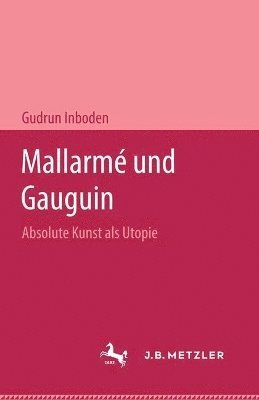 Gudrun Inboden

Mallarmé und Gauguin

Absolute Kunst als Utopie

J.B. METZLER